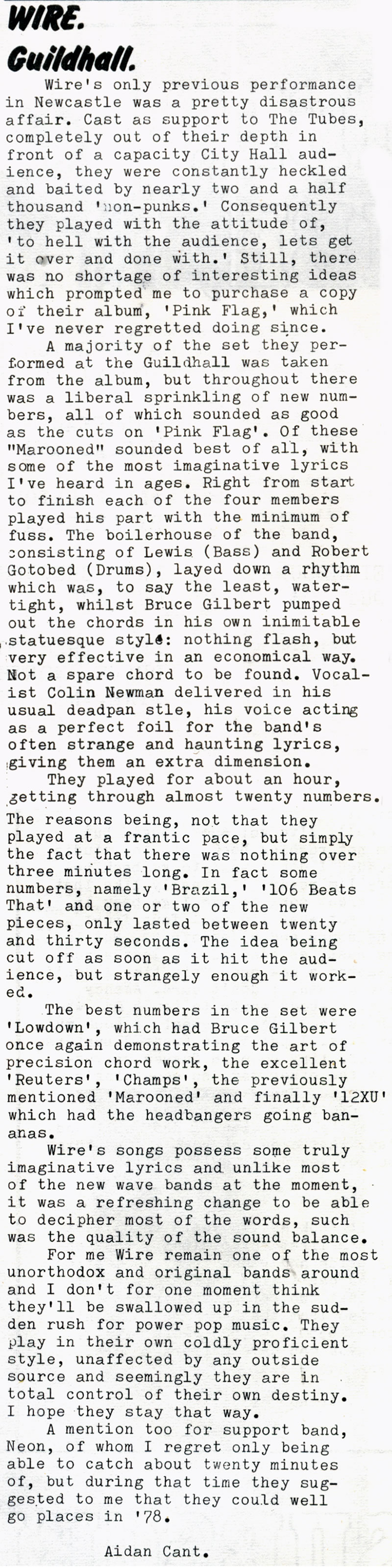 WIRE.
Guildhall.

Wire's only previous performance in Newcastle was a pretty disastrous affair. Cast as support to The Tubes, completely out of their depth in front of a capacity City Hall audience, they were constantly heckled and baited by nearly two and a half thousand 'non-punks.' Consequently they played with the attitude of, 'to hell with the audience, lets get it over and done with.' Still, there was no shortage of interesting ideas which prompted me to purchase a copy of their album, 'Pink Flag,' which I've never regretted doing since.

A majority of the set they performed at the Guildhall was taken from the album, but throughout there was a liberal sprinkling of new numbers, all of which sounded as good as the cuts on 'Pink Flag'. Of these "Marooned" sounded best of all, with some of the most imaginative lyrics I've heard in ages. Right from start to finish each of the four members played his part with the minimum of fuss. The boilerhouse of the band, consisting of Lewis (Bass) and Robert Gotobed (Drums), layed down a rhythm which was, to say the least, watertight, whilst Bruce Gilbert pumped out the chords in his own inimitable statuesque style: nothing flash, but very effective in an economical way. Not a spare chord to be found. Vocalist Colin Newman delivered in his usual deadpan stle, his voice acting as a perfect foil for the band's often strange and haunting lyrics, giving them an extra dimension.

They played for about an hour, getting through almost twenty numbers. The reasons being, not that they played at a frantic pace, but simply the fact that there was nothing over three minutes long. In fact some numbers, namely 'Brazil,' '106 Beats That' and one or two of the new pieces, only lasted between twenty and thirty seconds. The idea being cut off as soon as it hit the audience, but strangely enough it worked.

The best numbers in the set were 'Lowdown', which had Bruce Gilbert once again demonstrating the art of precision chord work, the excellent 'Reuters', 'Champs', the previously mentioned 'Marooned' and finally '12XU' which had the headbangers going bananas.

Wire's songs possess some truly imaginative lyrics and unlike most of the new wave bands at the moment, it was a refreshing change to be able to decipher most of the words, such was the quality of the sound balance.

For me Wire remain one of the most unorthodox and original bands around and I don't for one moment think they'll be swallowed up in the sudden rush for power pop music. They play in their own coldly proficient style, unaffected by any outside source and seemingly they are in total control of their own destiny. I hope they stay that way.

A mention too for support band, Neon, of whom I regret only being able to catch about twenty minutes of, but during that time they suggested to me that they could well go places in '78.

Aidan Cant.